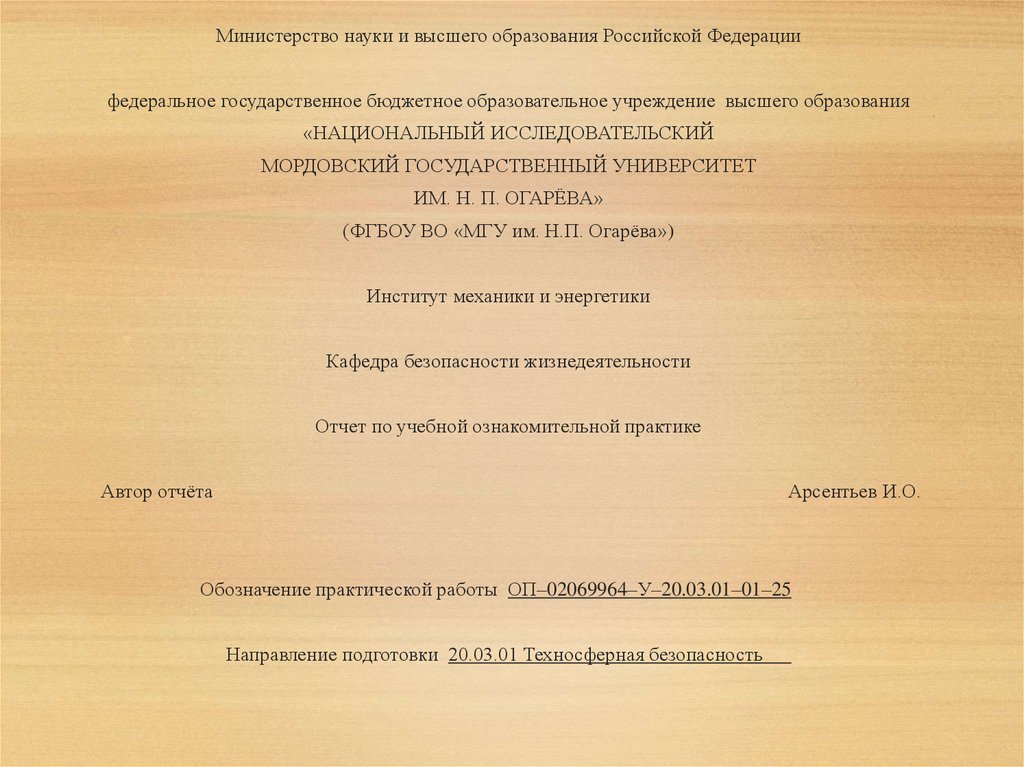 Министерство науки и высшего образования Российской Федерации

федеральное государственное бюджетное образовательное учреждение высшего образования
«НАЦИОНАЛЬНЫЙ ИССЛЕДОВАТЕЛЬСКИЙ
МОРДОВСКИЙ ГОСУДАРСТВЕННЫЙ УНИВЕРСИТЕТ
ИМ. Н. П. ОГАРЁВА»
(ФГБОУ ВО «МГУ им. Н.П. Огарёва»)

Институт механики и энергетики

Кафедра безопасности жизнедеятельности

Отчет по учебной ознакомительной практике

Автор отчёта

Арсентьев И.О.

Обозначение практической работы ОП–02069964–У–20.03.01–01–25

Направление подготовки 20.03.01 Техносферная безопасность